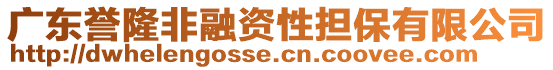 广东誉隆非融资性担保有限公司
http://dwhelengosse.cn.coovee.com